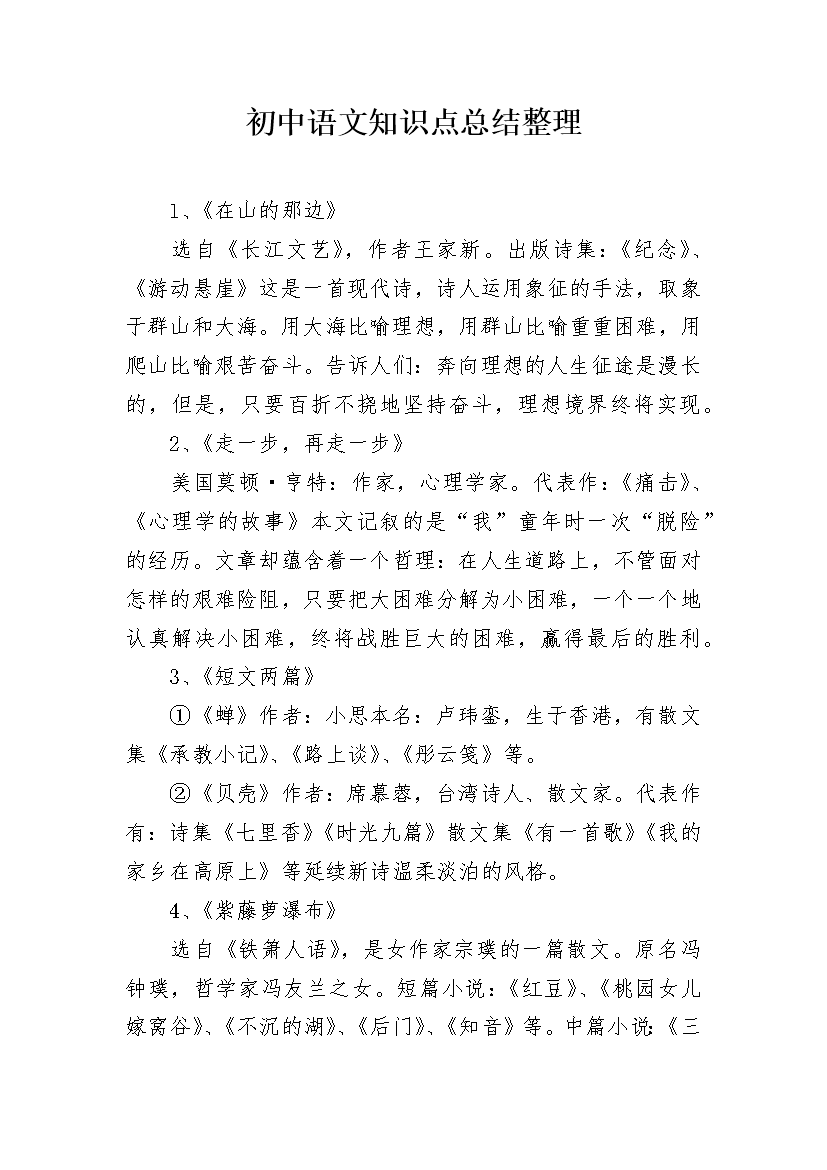 初中语文知识点总结整理

1、《在山的那边》

选自《长江文艺》，作者王家新。出版诗集：《纪念》、《游动悬崖》这是一首现代诗，诗人运用象征的手法，取象于群山和大海。用大海比喻理想，用群山比喻重重困难，用爬山比喻艰苦奋斗。告诉人们：奔向理想的人生征途是漫长的，但是，只要百折不挠地坚持奋斗，理想境界终将实现。

2、《走一步，再走一步》

美国莫顿·亨特：作家，心理学家。代表作：《痛击》、《心理学的故事》本文记叙的是“我”童年时一次“脱险”的经历。文章却蕴含着一个哲理：在人生道路上，不管面对怎样的艰难险阻，只要把大困难分解为小困难，一个一个地认真解决小困难，终将战胜巨大的困难，赢得最后的胜利。

3、《短文两篇》

①《蝉》作者：小思本名：卢玮銮，生于香港，有散文集《承教小记》、《路上谈》、《彤云笺》等。

②《贝壳》作者：席慕蓉，台湾诗人、散文家。代表作有：诗集《七里香》《时光九篇》散文集《有一首歌》《我的家乡在高原上》等延续新诗温柔淡泊的风格。

4、《紫藤萝瀑布》

选自《铁箫人语》，是女作家宗璞的一篇散文。原名冯钟璞，哲学家冯友兰之女。短篇小说：《红豆》、《桃园女儿嫁窝谷》、《不沉的湖》、《后门》、《知音》等。中篇小说：《三